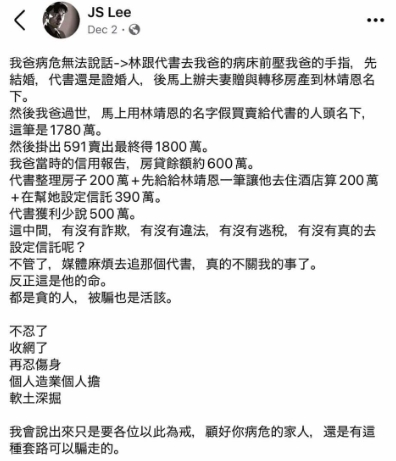 JS Lee
Dec 2 ·

我爸病危無法說話->林跟代書去我爸的病床前壓我爸的手指，先結婚，代書還是證婚人，後馬上辦夫妻贈與轉移房產到林靖恩名下。
然後我爸過世，馬上用林靖恩的名字假買賣給代書的人頭名下，這筆是1780萬。
然後掛出591賣出最終得1800萬。
我爸當時的信用報告，房貸餘額約600萬。
代書整理房子200萬+先給給林靖恩一筆讓他去住酒店算200萬+在幫她設定信託390萬。
代書獲利少說500萬。
這中間，有沒有詐欺，有沒有違法，有沒有逃稅，有沒有真的去設定信託呢？
不管了，媒體麻煩去追那個代書，真的不關我的事了。
反正這是他的命。
都是貪的人，被騙也是活該。

不忍了
收網了
再忍傷身
個人造業個人擔
軟土深掘

我會說出來只是要各位以此為戒，顧好你病危的家人，還是有這種套路可以騙走的。